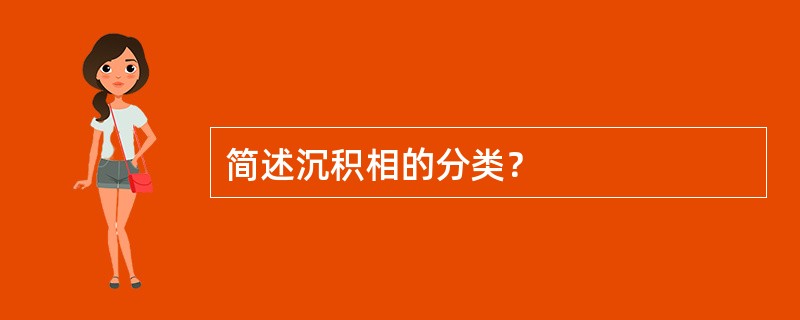 简述沉积相的分类？